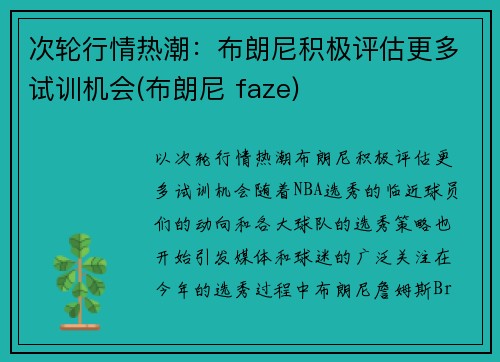 次轮行情热潮：布朗尼积极评估更多试训机会(布朗尼 faze)

以次轮行情热潮布朗尼积极评估更多试训机会随着NBA选秀的临近球员们的动向和各大球队的选秀策略也开始引发媒体和球迷的广泛关注在今年的选秀过程中布朗尼詹姆斯Br